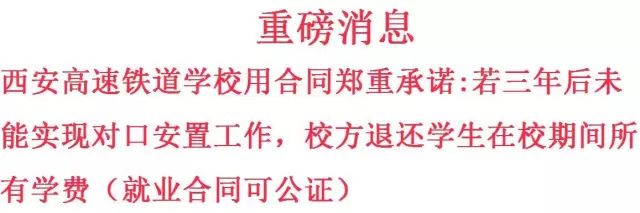 重磅消息

西安高速铁道学校用合同郑重承诺:若三年后未能实现对口安置工作，校方退还学生在校期间所有学费（就业合同可公证）